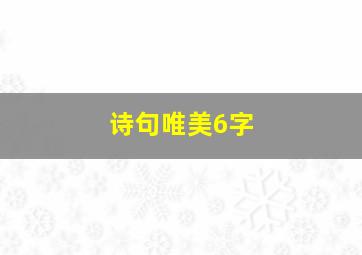 诗句唯美6字